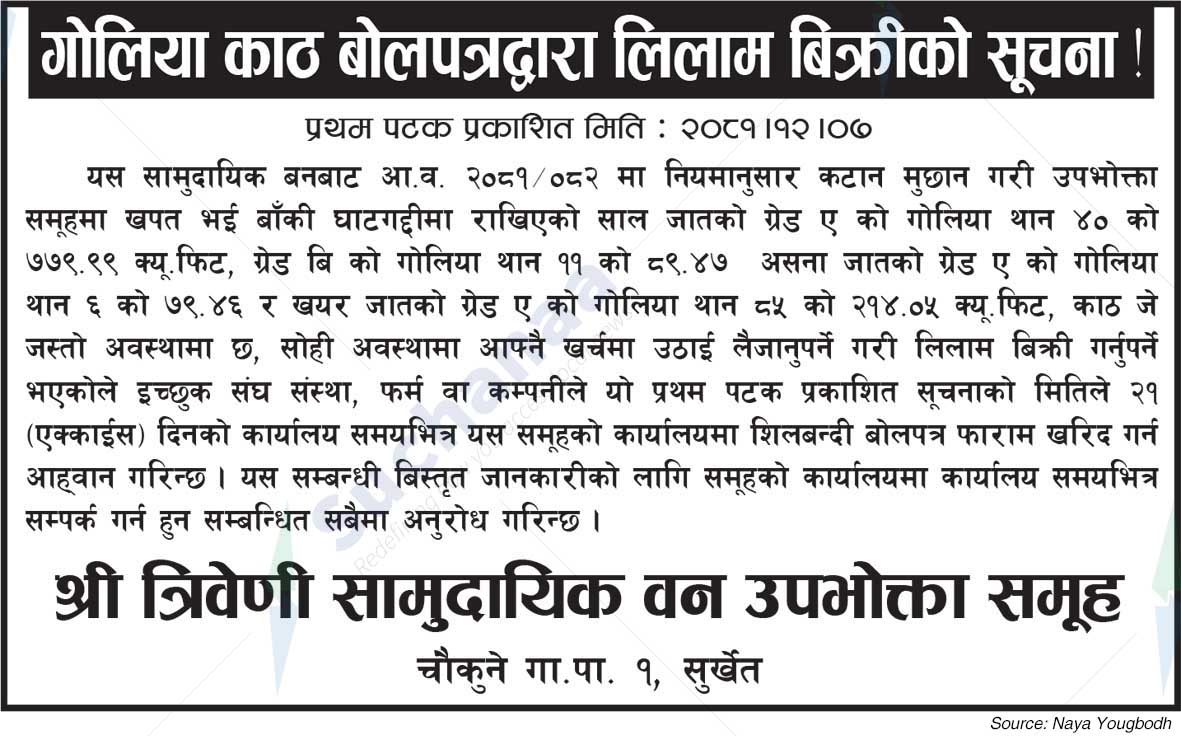 गोलिया काठ बोलपत्रद्वारा लिलाम बिक्रीको सूचना !

प्रथम पटक प्रकाशित मिति : २०८१।१२।०७

यस सामुदायिक बनबाट आ.व. २०८१/०८२ मा नियमानुसार कटान मुछान गरी उपभोक्ता समूहमा खपत भई बाँकी घाटगद्दीमा राखिएको साल जातको ग्रेड ए को गोलिया थान ४० को ७७९.९९ क्यू.फिट, ग्रेड बि को गोलिया थान ११ को ८९.४७ असना जातको ग्रेड ए को गोलिया थान ६ को ७९.४६ र खयर जातको ग्रेड ए को गोलिया थान ८५ को २१४.०५ क्यू.फिट, काठ जे जस्तो अवस्थामा छ, सोही अवस्थामा आफ्नै खर्चमा उठाई लैजानुपर्ने गरी लिलाम बिक्री गर्नुपर्ने भएकोले इच्छुक संघ संस्था, फर्म वा कम्पनीले यो प्रथम पटक प्रकाशित सूचनाको मितिले २१ (एक्काईस) दिनको कार्यालय समयभित्र यस समूहको कार्यालयमा शिलबन्दी बोलपत्र फाराम खरिद गर्न आह्वान गरिन्छ । यस सम्बन्धी बिस्तृत जानकारीको लागि समूहको कार्यालयमा कार्यालय समयभित्र सम्पर्क गर्न हुन सम्बन्धित सबैमा अनुरोध गरिन्छ ।

श्री त्रिवेणी सामुदायिक वन उपभोक्ता समूह
चौकुने गा.पा. १, सुर्खेत

Source: Naya Yougbodh